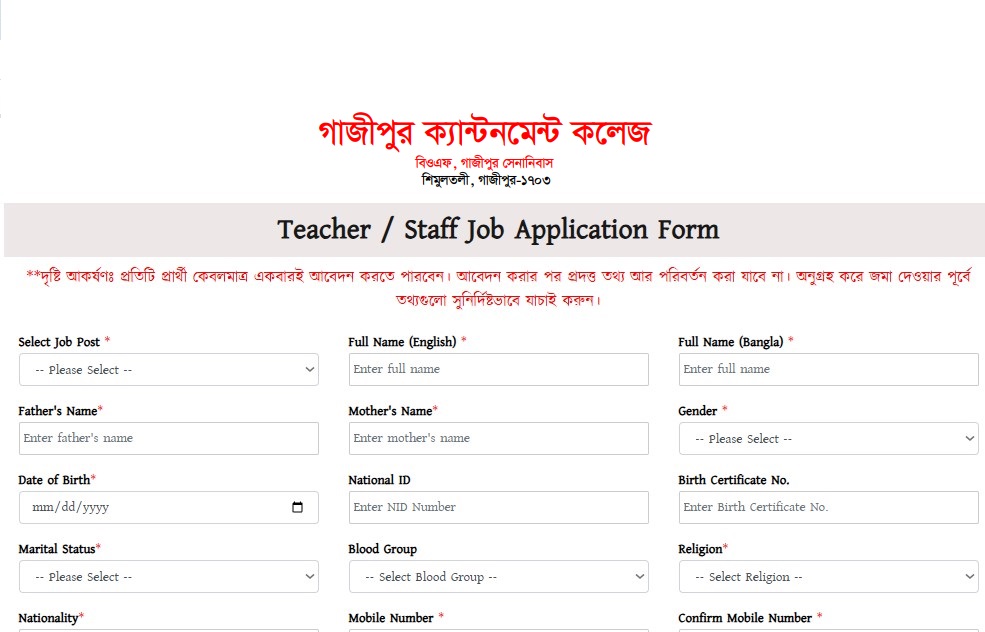 গাজীপুর ক্যান্টনমেন্ট কলেজ
বিওএফ, গাজীপুর সেনানিবাস
শিমুলতলী, গাজীপুর-১৭০৩

Teacher / Staff Job Application Form

**দৃষ্টি আকর্ষণঃ প্রতিটি প্রার্থী কেবলমাত্র একবারই আবেদন করতে পারবেন। আবেদন করার পর প্রদত্ত তথ্য আর পরিবর্তন করা যাবে না। অনুগ্রহ করে জমা দেওয়ার পূর্বে তথ্যগুলো সুনির্দিষ্টভাবে যাচাই করুন।

Select Job Post *
-- Please Select --

Full Name (English) *
Enter full name

Full Name (Bangla) *
Enter full name

Father's Name*
Enter father's name

Mother's Name*
Enter mother's name

Gender *
-- Please Select --

Date of Birth*
mm/dd/yyyy

National ID
Enter NID Number

Birth Certificate No.
Enter Birth Certificate No.

Marital Status*
-- Please Select --

Blood Group
-- Select Blood Group --

Religion*
-- Select Religion --

Nationality*

Mobile Number *

Confirm Mobile Number *